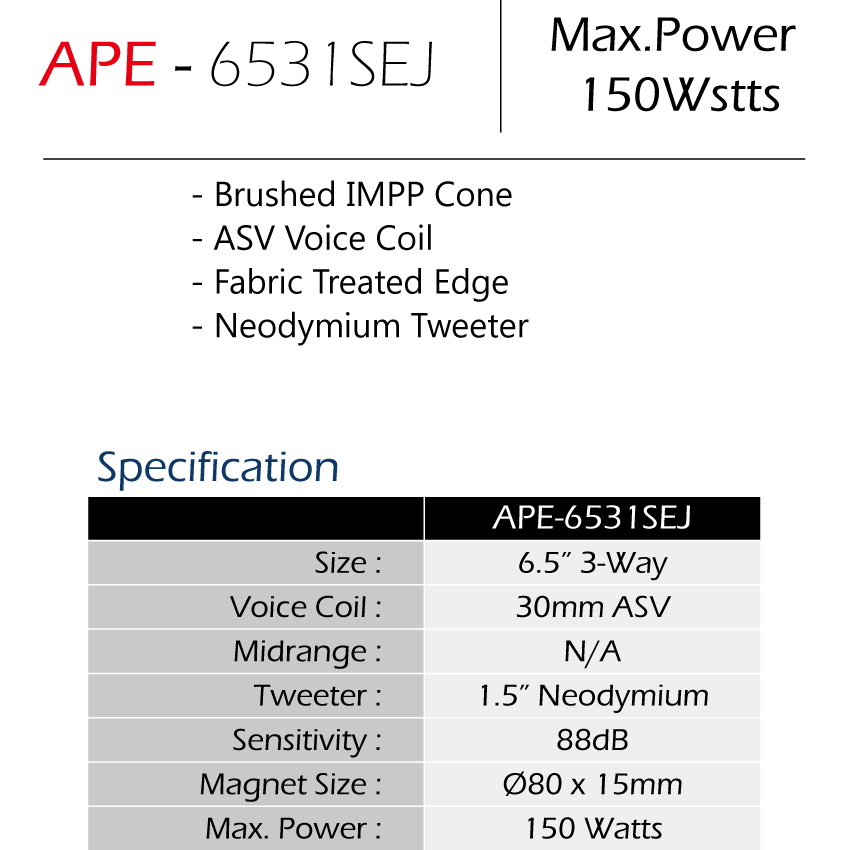 APE - 6531SEJ

Max.Power
150Wstts

- Brushed IMPP Cone
- ASV Voice Coil
- Fabric Treated Edge
- Neodymium Tweeter

Specification

| | APE-6531SEJ |
|---|---|
| Size : | 6.5" 3-Way |
| Voice Coil : | 30mm ASV |
| Midrange : | N/A |
| Tweeter : | 1.5" Neodymium |
| Sensitivity : | 88dB |
| Magnet Size : | Ø80 x 15mm |
| Max. Power : | 150 Watts |